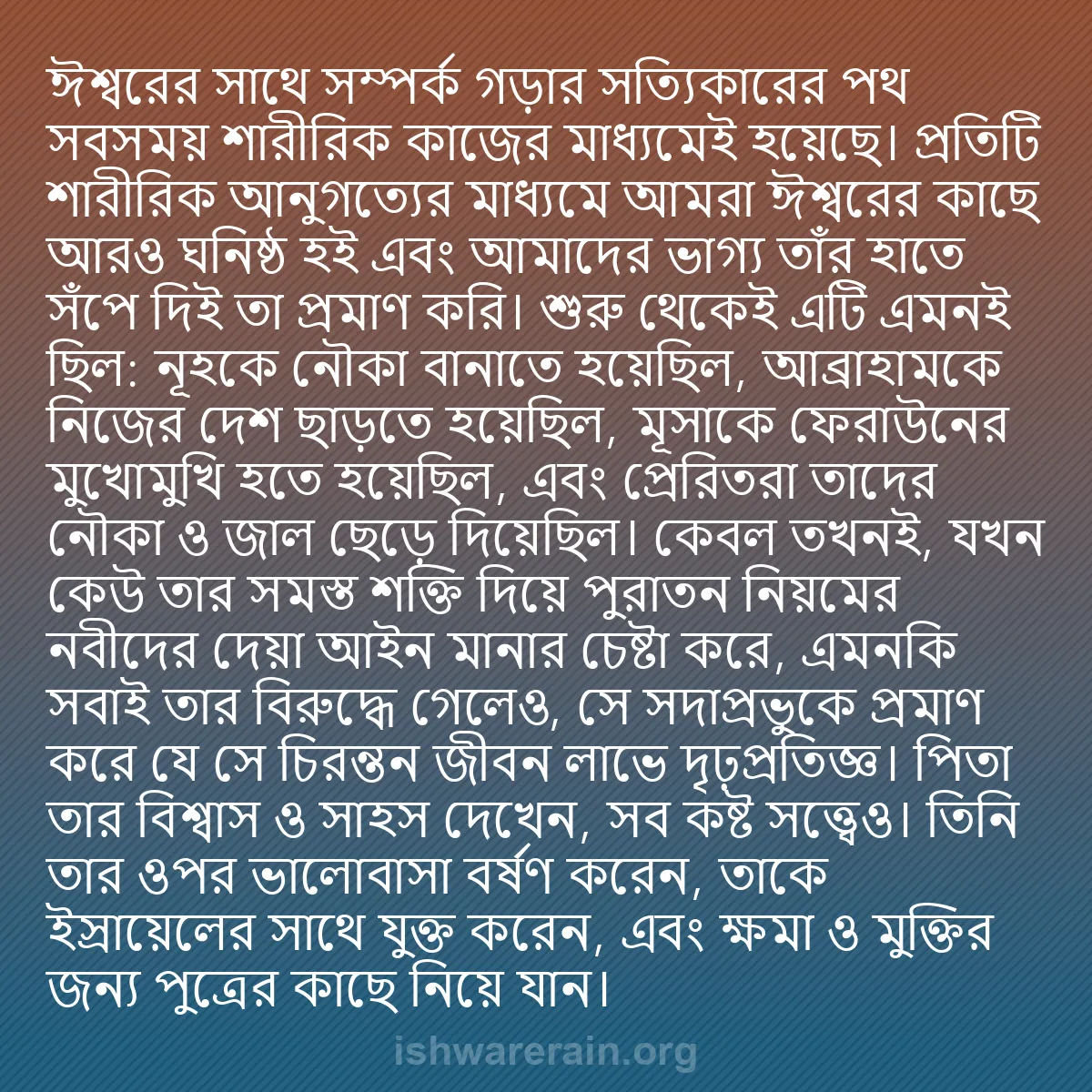 ঈশ্বরের সাথে সম্পর্ক গড়ার সত্যিকারের পথ সবসময় শারীরিক কাজের মাধ্যমেই হয়েছে। প্রতিটি শারীরিক আনুগত্যের মাধ্যমে আমরা ঈশ্বরের কাছে আরও ঘনিষ্ঠ হই এবং আমাদের ভাগ্য তাঁর হাতে সঁপে দিই তা প্রমাণ করি। শুরু থেকেই এটি এমনই ছিল: নূহকে নৌকা বানাতে হয়েছিল, আব্রাহামকে নিজের দেশ ছাড়তে হয়েছিল, মূসাকে ফেরাউনের মুখোমুখি হতে হয়েছিল, এবং প্রেরিতরা তাদের নৌকা ও জাল ছেড়ে দিয়েছিল। কেবল তখনই, যখন কেউ তার সমস্ত শক্তি দিয়ে পুরাতন নিয়মের নবীদের দেয়া আইন মানার চেষ্টা করে, এমনকি সবাই তার বিরুদ্ধে গেলেও, সে সদাপ্রভুকে প্রমাণ করে যে সে চিরন্তন জীবন লাভে দৃঢ়প্রতিজ্ঞ। পিতা তার বিশ্বাস ও সাহস দেখেন, সব কষ্ট সত্ত্বেও। তিনি তার ওপর ভালোবাসা বর্ষণ করেন, তাকে ইস্রায়েলের সাথে যুক্ত করেন, এবং ক্ষমা ও মুক্তির জন্য পুত্রের কাছে নিয়ে যান।

ishwarerain.org